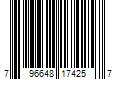 7 96648 17425 7